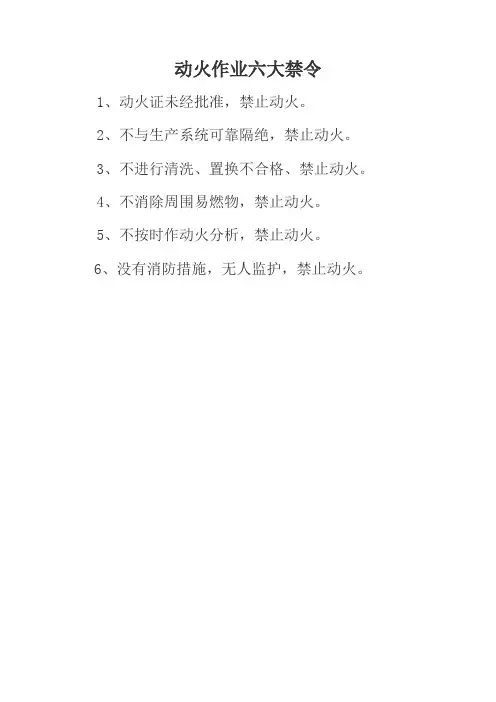 动火作业六大禁令

1、动火证未经批准，禁止动火。

2、不与生产系统可靠隔绝，禁止动火。

3、不进行清洗、置换不合格、禁止动火。

4、不消除周围易燃物，禁止动火。

5、不按时作动火分析，禁止动火。

6、没有消防措施，无人监护，禁止动火。